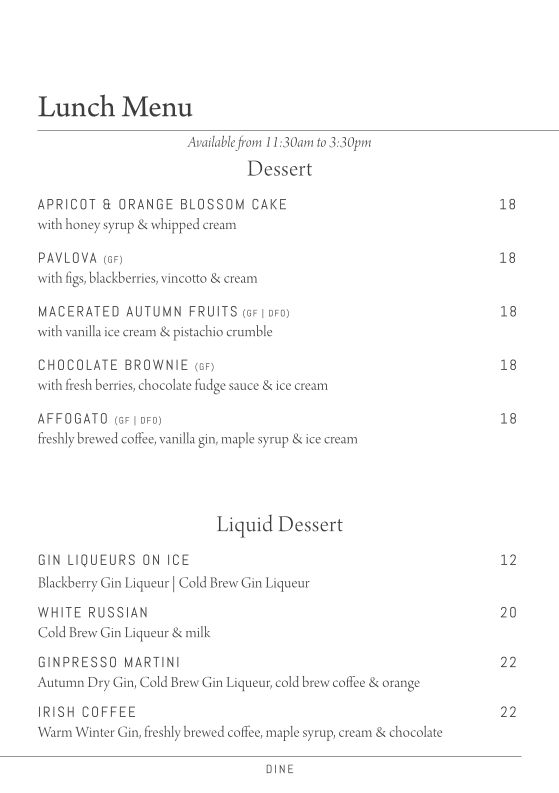 Lunch Menu

Available from 11:30am to 3:30pm

Dessert

APRICOT & ORANGE BLOSSOM CAKE 18
with honey syrup & whipped cream

PAVLOVA (GF) 18
with figs, blackberries, vincotto & cream

MACERATED AUTUMN FRUITS (GF | DFO) 18
with vanilla ice cream & pistachio crumble

CHOCOLATE BROWNIE (GF) 18
with fresh berries, chocolate fudge sauce & ice cream

AFFOGATO (GF | DFO) 18
freshly brewed coffee, vanilla gin, maple syrup & ice cream

Liquid Dessert

GIN LIQUEURS ON ICE 12
Blackberry Gin Liqueur | Cold Brew Gin Liqueur

WHITE RUSSIAN 20
Cold Brew Gin Liqueur & milk

GINPRESSO MARTINI 22
Autumn Dry Gin, Cold Brew Gin Liqueur, cold brew coffee & orange

IRISH COFFEE 22
Warm Winter Gin, freshly brewed coffee, maple syrup, cream & chocolate

DINE